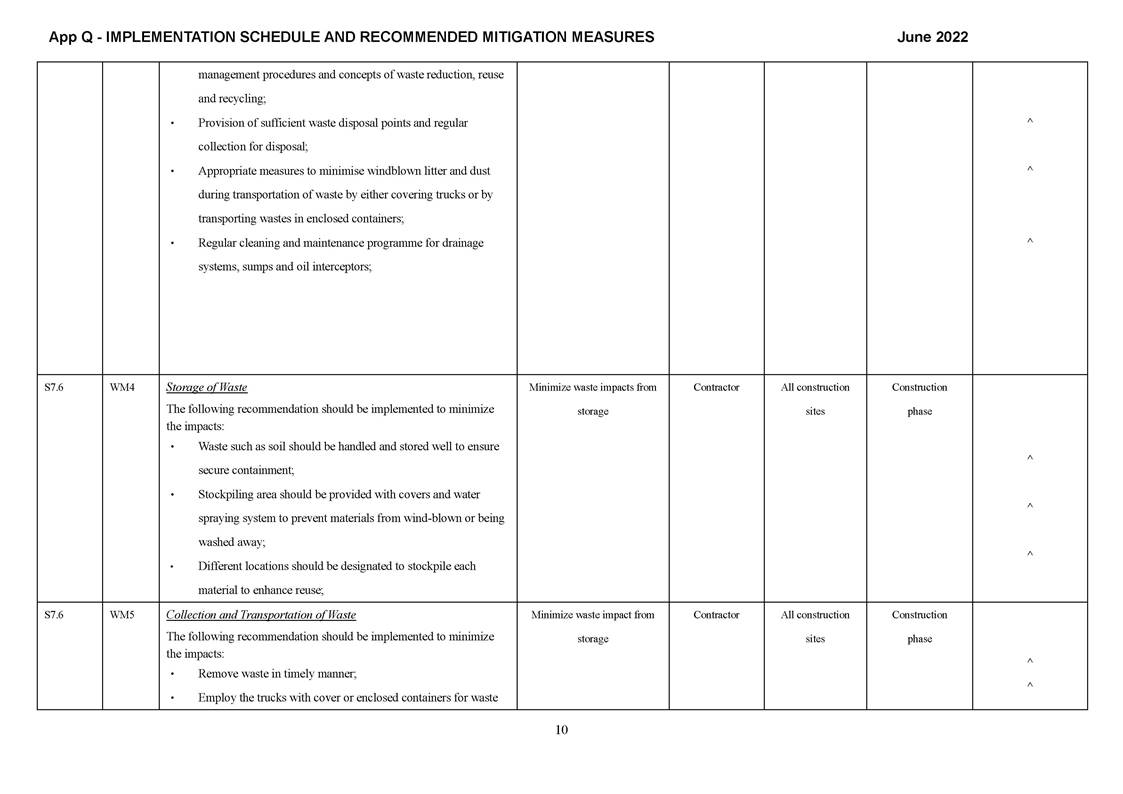 App Q - IMPLEMENTATION SCHEDULE AND RECOMMENDED MITIGATION MEASURES June 2022

| | | | | | | | |
|---|---|---|---|---|---|---|---|
| | | management procedures and concepts of waste reduction, reuse and recycling; • Provision of sufficient waste disposal points and regular collection for disposal; • Appropriate measures to minimise windblown litter and dust during transportation of waste by either covering trucks or by transporting wastes in enclosed containers; • Regular cleaning and maintenance programme for drainage systems, sumps and oil interceptors; | | | | | ^ ^ ^ |
| S7.6 | WM4 | Storage of Waste The following recommendation should be implemented to minimize the impacts: • Waste such as soil should be handled and stored well to ensure secure containment; • Stockpiling area should be provided with covers and water spraying system to prevent materials from wind-blown or being washed away; • Different locations should be designated to stockpile each material to enhance reuse; | Minimize waste impacts from storage | Contractor | All construction sites | Construction phase | ^ ^ ^ |
| S7.6 | WM5 | Collection and Transportation of Waste The following recommendation should be implemented to minimize the impacts: • Remove waste in timely manner; • Employ the trucks with cover or enclosed containers for waste | Minimize waste impact from storage | Contractor | All construction sites | Construction phase | ^ ^ |

10